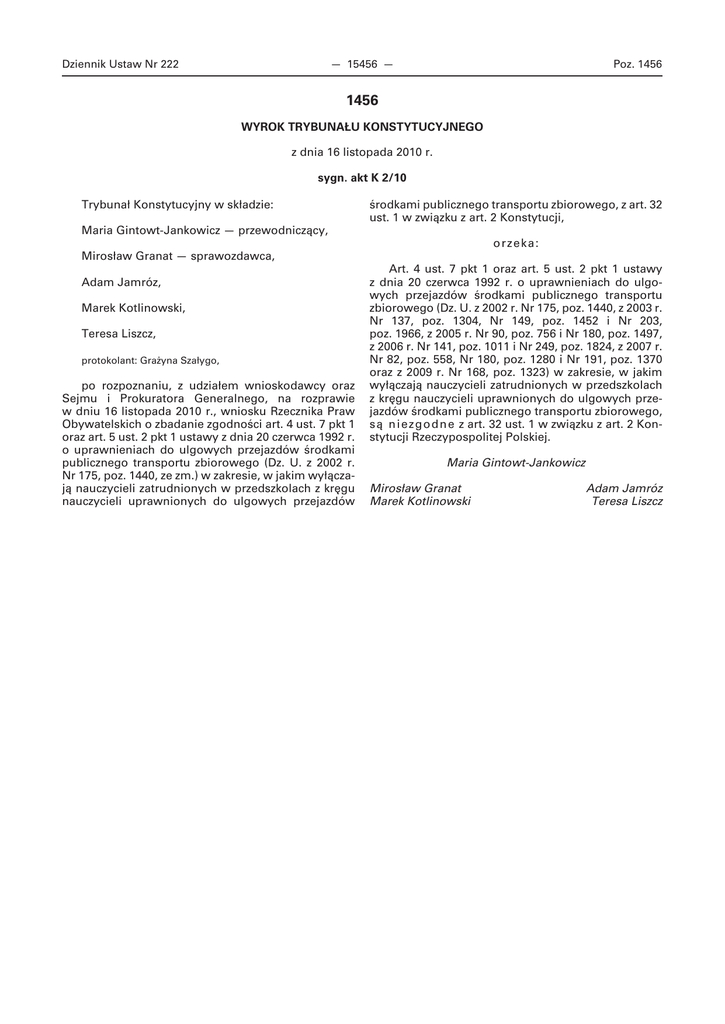 Dziennik Ustaw Nr 222 — 15456 — Poz. 1456

1456

WYROK TRYBUNAŁU KONSTYTUCYJNEGO

z dnia 16 listopada 2010 r.

sygn. akt K 2/10

Trybunał Konstytucyjny w składzie:

Maria Gintowt-Jankowicz — przewodniczący,

Mirosław Granat — sprawozdawca,

Adam Jamróz,

Marek Kotlinowski,

Teresa Liszcz,

protokolant: Grażyna Szałygo,

po rozpoznaniu, z udziałem wnioskodawcy oraz Sejmu i Prokuratora Generalnego, na rozprawie w dniu 16 listopada 2010 r., wniosku Rzecznika Praw Obywatelskich o zbadanie zgodności art. 4 ust. 7 pkt 1 oraz art. 5 ust. 2 pkt 1 ustawy z dnia 20 czerwca 1992 r. o uprawnieniach do ulgowych przejazdów środkami publicznego transportu zbiorowego (Dz. U. z 2002 r. Nr 175, poz. 1440, ze zm.) w zakresie, w jakim wyłączają nauczycieli zatrudnionych w przedszkolach z kręgu nauczycieli uprawnionych do ulgowych przejazdów środkami publicznego transportu zbiorowego, z art. 32 ust. 1 w związku z art. 2 Konstytucji,

orzeka:

Art. 4 ust. 7 pkt 1 oraz art. 5 ust. 2 pkt 1 ustawy z dnia 20 czerwca 1992 r. o uprawnieniach do ulgowych przejazdów środkami publicznego transportu zbiorowego (Dz. U. z 2002 r. Nr 175, poz. 1440, z 2003 r. Nr 137, poz. 1304, Nr 149, poz. 1452 i Nr 203, poz. 1966, z 2005 r. Nr 90, poz. 756 i Nr 180, poz. 1497, z 2006 r. Nr 141, poz. 1011 i Nr 249, poz. 1824, z 2007 r. Nr 82, poz. 558, Nr 180, poz. 1280 i Nr 191, poz. 1370 oraz z 2009 r. Nr 168, poz. 1323) w zakresie, w jakim wyłączają nauczycieli zatrudnionych w przedszkolach z kręgu nauczycieli uprawnionych do ulgowych przejazdów środkami publicznego transportu zbiorowego, są niezgodne z art. 32 ust. 1 w związku z art. 2 Konstytucji Rzeczypospolitej Polskiej.

Maria Gintowt-Jankowicz

Mirosław Granat
Marek Kotlinowski

Adam Jamróz
Teresa Liszcz